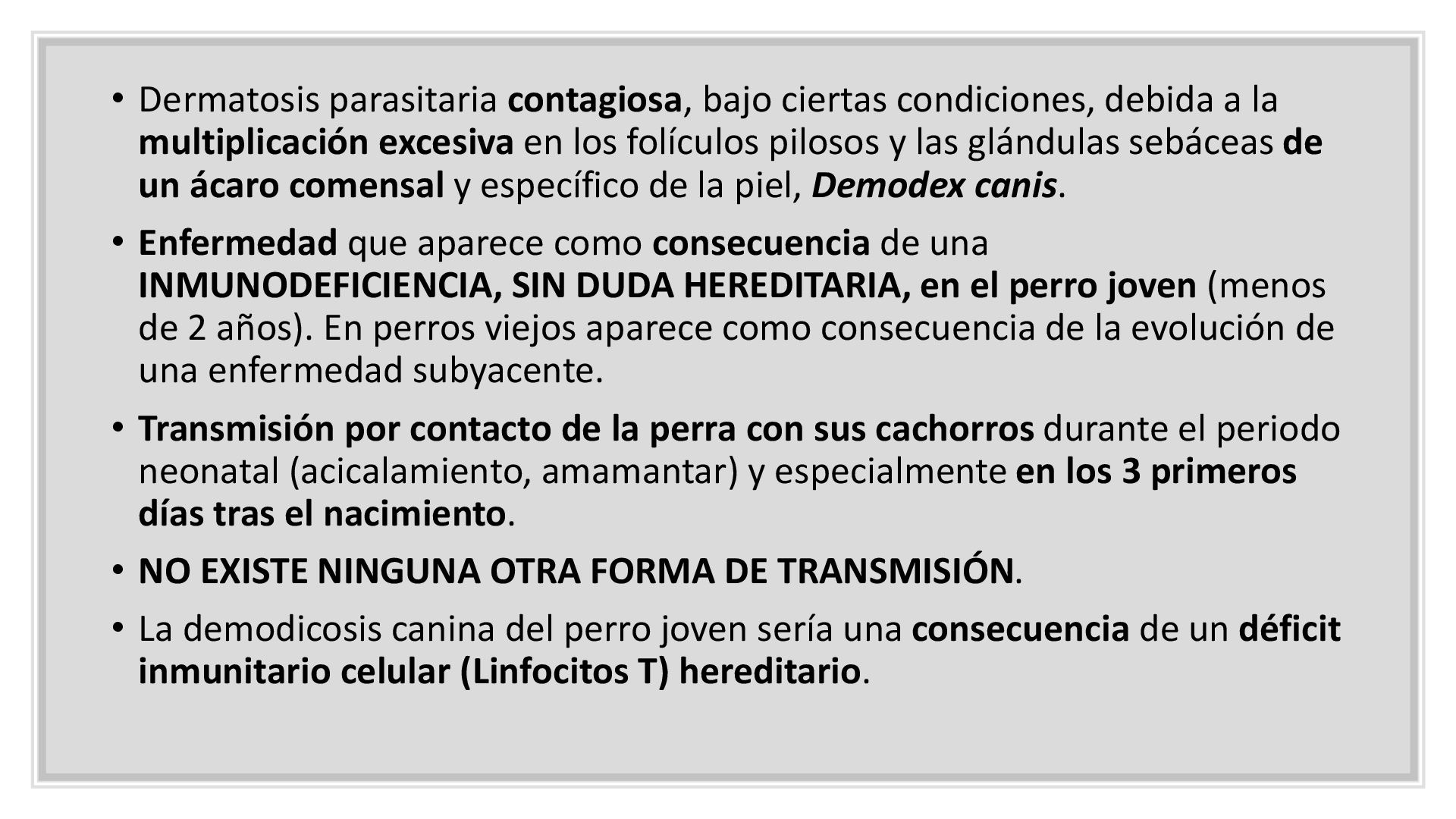 • Dermatosis parasitaria contagiosa, bajo ciertas condiciones, debida a la multiplicación excesiva en los folículos pilosos y las glándulas sebáceas de un ácaro comensal y específico de la piel, Demodex canis.

• Enfermedad que aparece como consecuencia de una INMUNODEFICIENCIA, SIN DUDA HEREDITARIA, en el perro joven (menos de 2 años). En perros viejos aparece como consecuencia de la evolución de una enfermedad subyacente.

• Transmisión por contacto de la perra con sus cachorros durante el periodo neonatal (acicalamiento, amamantar) y especialmente en los 3 primeros días tras el nacimiento.

• NO EXISTE NINGUNA OTRA FORMA DE TRANSMISIÓN.

• La demodicosis canina del perro joven sería una consecuencia de un déficit inmunitario celular (Linfocitos T) hereditario.